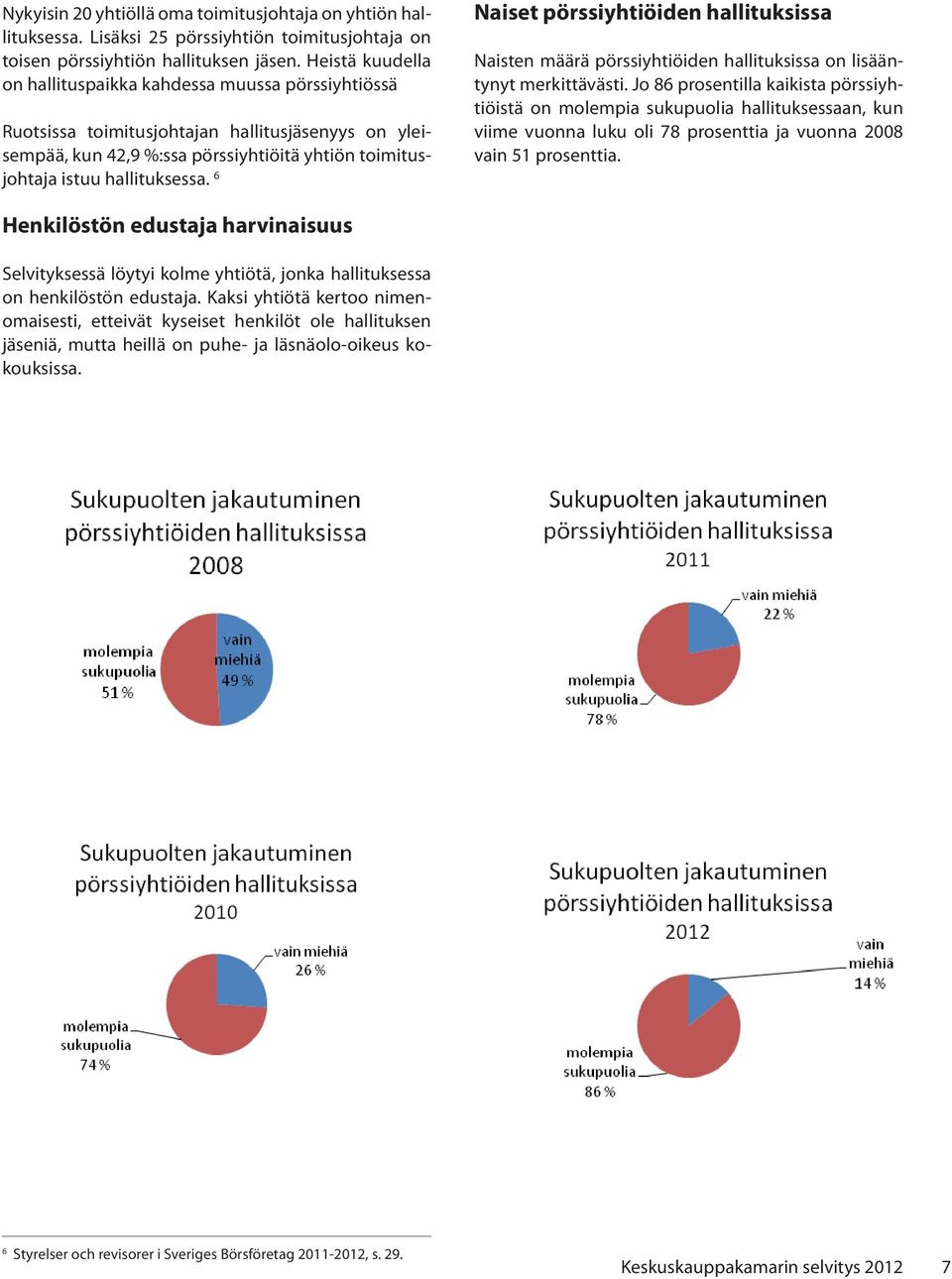 Nykyisin 20 yhtiöllä oma toimitusjohtaja on yhtiön hallituksessa. Lisäksi 25 pörssiyhtiön toimitusjohtaja on toisen pörssiyhtiön hallituksen jäsen. Heistä kuudella on hallituspaikka kahdessa muussa pörssiyhtiössä

Ruotsissa toimitusjohtajan hallitusjäsenyys on yleisempää, kun 42,9 %:ssa pörssiyhtiöitä yhtiön toimitusjohtaja istuu hallituksessa. $^6$

Henkilöstön edustaja harvinaisuus

Selvityksessä löytyi kolme yhtiötä, jonka hallituksessa on henkilöstön edustaja. Kaksi yhtiötä kertoo nimenomaisesti, etteivät kyseiset henkilöt ole hallituksen jäseniä, mutta heillä on puhe- ja läsnäolo-oikeus kokouksissa.

Naiset pörssiyhtiöiden hallituksissa

Naisten määrä pörssiyhtiöiden hallituksissa on lisääntynyt merkittävästi. Jo 86 prosentilla kaikista pörssiyhtiöistä on molempia sukupuolia hallituksessaan, kun viime vuonna luku oli 78 prosenttia ja vuonna 2008 vain 51 prosenttia.

Sukupuolten jakautuminen pörssiyhtiöiden hallituksissa 2008

molempia sukupuolia 51 %

vain miehiä 49 %

Sukupuolten jakautuminen pörssiyhtiöiden hallituksissa 2011

vain miehiä 22 %

molempia sukupuolia 78 %

Sukupuolten jakautuminen pörssiyhtiöiden hallituksissa 2010

vain miehiä 26 %

molempia sukupuolia 74 %

Sukupuolten jakautuminen pörssiyhtiöiden hallituksissa 2012

vain miehiä 14 %

molempia sukupuolia 86 %

$^6$ Styrelser och revisorer i Sveriges Börsföretag 2011-2012, s. 29.

Keskuskauppakamarin selvitys 2012 7